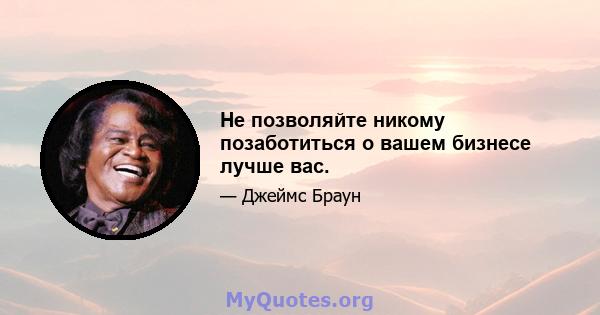 Не позволяйте никому позаботиться о вашем бизнесе лучше вас.

— Джеймс Браун

MyQuotes.org